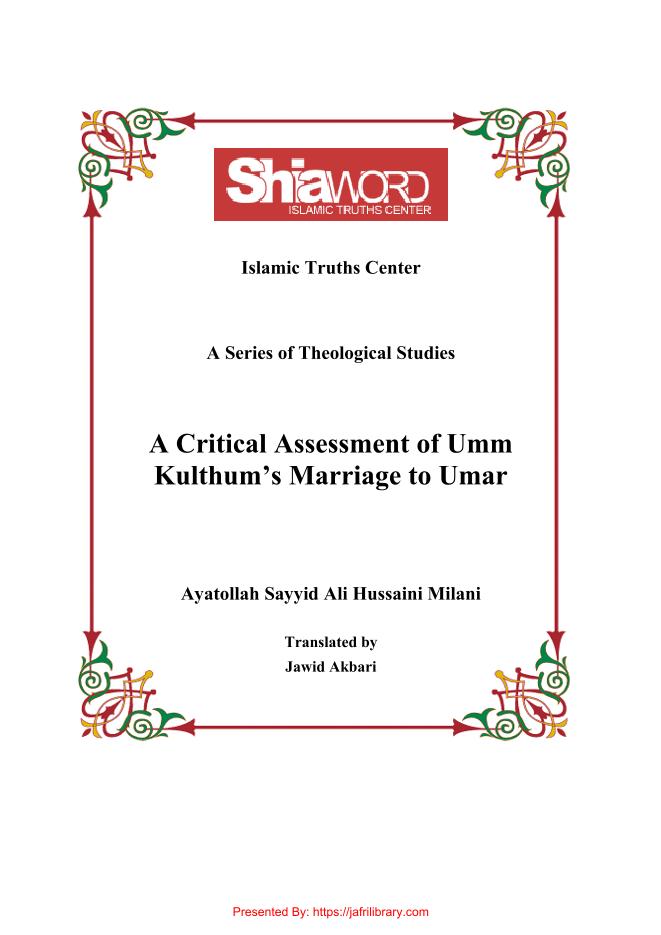 ShiaWORD
ISLAMIC TRUTHS CENTER

Islamic Truths Center

A Series of Theological Studies

A Critical Assessment of Umm Kulthum's Marriage to Umar

Ayatollah Sayyid Ali Hussaini Milani

Translated by
Jawid Akbari

Presented By: https://jafrilibrary.com